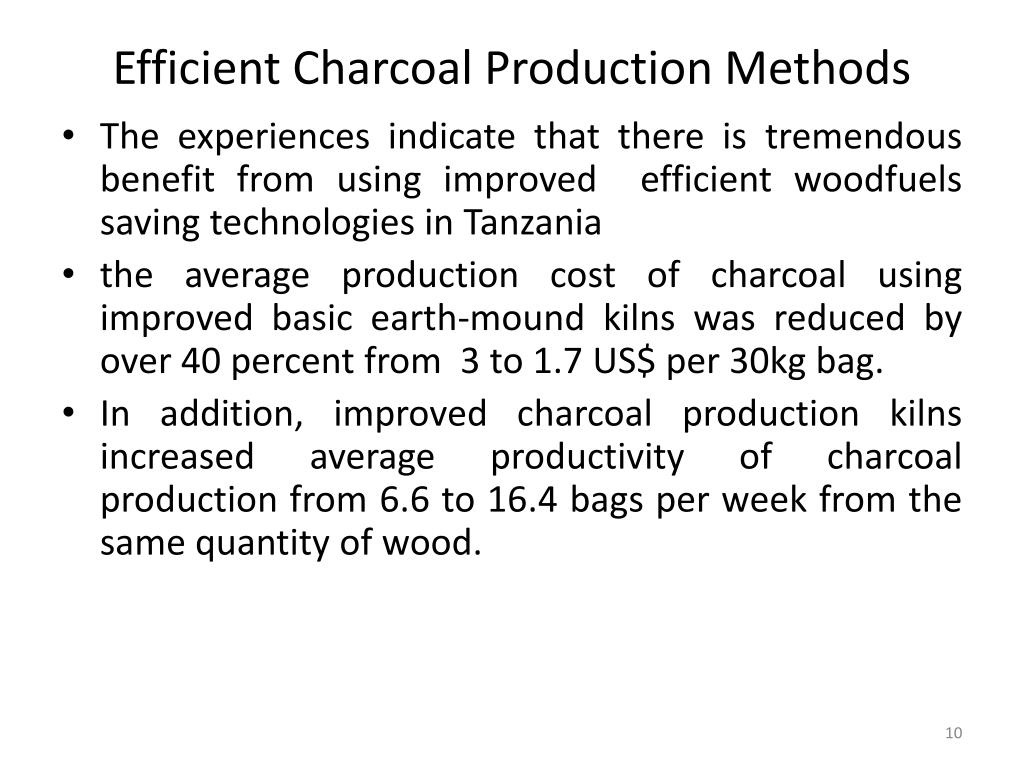 Efficient Charcoal Production Methods

• The experiences indicate that there is tremendous benefit from using improved efficient woodfuels saving technologies in Tanzania

• the average production cost of charcoal using improved basic earth-mound kilns was reduced by over 40 percent from 3 to 1.7 US$ per 30kg bag.

• In addition, improved charcoal production kilns increased average productivity of charcoal production from 6.6 to 16.4 bags per week from the same quantity of wood.

10